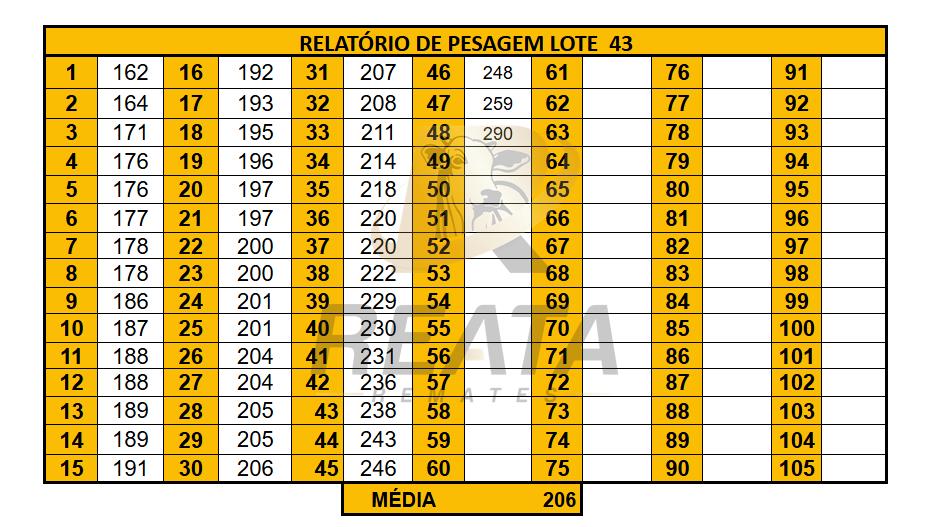 RELATÓRIO DE PESAGEM LOTE 43

| 1 | 162 | 16 | 192 | 31 | 207 | 46 | 248 | 61 | | 76 | | 91 | |
|---|---|---|---|---|---|---|---|---|---|---|---|---|---|
| 2 | 164 | 17 | 193 | 32 | 208 | 47 | 259 | 62 | | 77 | | 92 | |
| 3 | 171 | 18 | 195 | 33 | 211 | 48 | 290 | 63 | | 78 | | 93 | |
| 4 | 176 | 19 | 196 | 34 | 214 | 49 | | 64 | | 79 | | 94 | |
| 5 | 176 | 20 | 197 | 35 | 218 | 50 | | 65 | | 80 | | 95 | |
| 6 | 177 | 21 | 197 | 36 | 220 | 51 | | 66 | | 81 | | 96 | |
| 7 | 178 | 22 | 200 | 37 | 220 | 52 | | 67 | | 82 | | 97 | |
| 8 | 178 | 23 | 200 | 38 | 222 | 53 | | 68 | | 83 | | 98 | |
| 9 | 186 | 24 | 201 | 39 | 229 | 54 | | 69 | | 84 | | 99 | |
| 10 | 187 | 25 | 201 | 40 | 230 | 55 | | 70 | | 85 | | 100 | |
| 11 | 188 | 26 | 204 | 41 | 231 | 56 | | 71 | | 86 | | 101 | |
| 12 | 188 | 27 | 204 | 42 | 236 | 57 | | 72 | | 87 | | 102 | |
| 13 | 189 | 28 | 205 | 43 | 238 | 58 | | 73 | | 88 | | 103 | |
| 14 | 189 | 29 | 205 | 44 | 243 | 59 | | 74 | | 89 | | 104 | |
| 15 | 191 | 30 | 206 | 45 | 246 | 60 | | 75 | | 90 | | 105 | |

MÉDIA 206

REATA REMATES